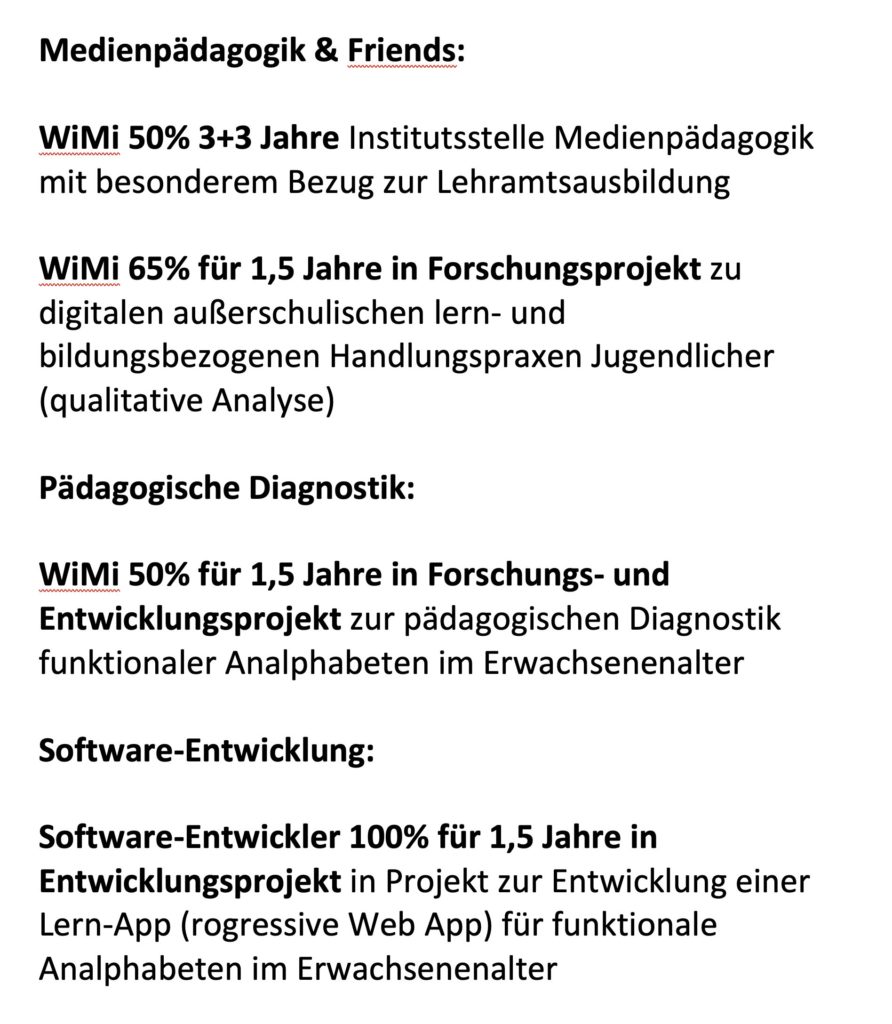 Medienpädagogik & Friends:

WiMi 50% 3+3 Jahre Institutsstelle Medienpädagogik mit besonderem Bezug zur Lehramtsausbildung

WiMi 65% für 1,5 Jahre in Forschungsprojekt zu digitalen außerschulischen lern- und bildungsbezogenen Handlungspraxen Jugendlicher (qualitative Analyse)

Pädagogische Diagnostik:

WiMi 50% für 1,5 Jahre in Forschungs- und Entwicklungsprojekt zur pädagogischen Diagnostik funktionaler Analphabeten im Erwachsenenalter

Software-Entwicklung:

Software-Entwickler 100% für 1,5 Jahre in Entwicklungsprojekt in Projekt zur Entwicklung einer Lern-App (rogressive Web App) für funktionale Analphabeten im Erwachsenenalter